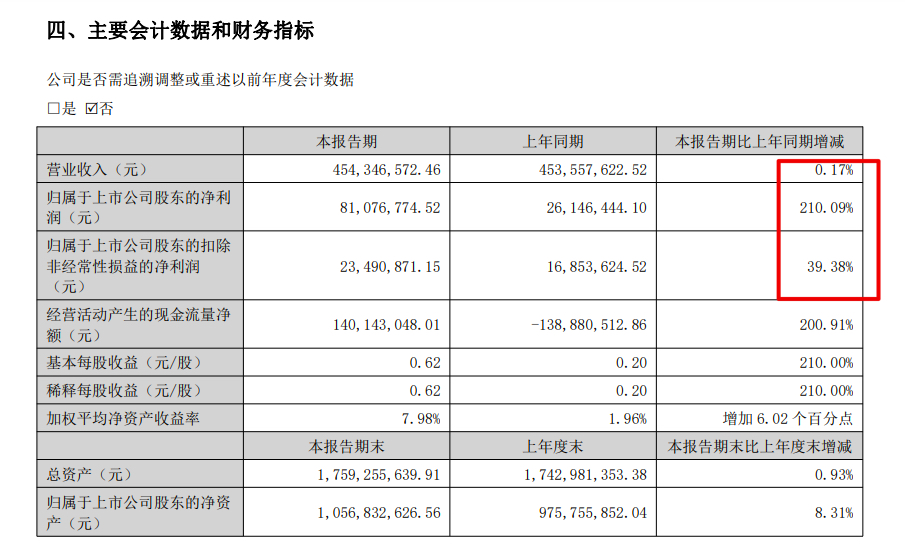 四、主要会计数据和财务指标

公司是否需追溯调整或重述以前年度会计数据

□是 ☑否

| | 本报告期 | 上年同期 | 本报告期比上年同期增减 |
|---|---|---|---|
| 营业收入（元） | 454,346,572.46 | 453,557,622.52 | 0.17% |
| 归属于上市公司股东的净利润（元） | 81,076,774.52 | 26,146,444.10 | 210.09% |
| 归属于上市公司股东的扣除非经常性损益的净利润（元） | 23,490,871.15 | 16,853,624.52 | 39.38% |
| 经营活动产生的现金流量净额（元） | 140,143,048.01 | -138,880,512.86 | 200.91% |
| 基本每股收益（元/股） | 0.62 | 0.20 | 210.00% |
| 稀释每股收益（元/股） | 0.62 | 0.20 | 210.00% |
| 加权平均净资产收益率 | 7.98% | 1.96% | 增加 6.02 个百分点 |
| | 本报告期末 | 上年度末 | 本报告期末比上年度末增减 |
| 总资产（元） | 1,759,255,639.91 | 1,742,981,353.38 | 0.93% |
| 归属于上市公司股东的净资产（元） | 1,056,832,626.56 | 975,755,852.04 | 8.31% |